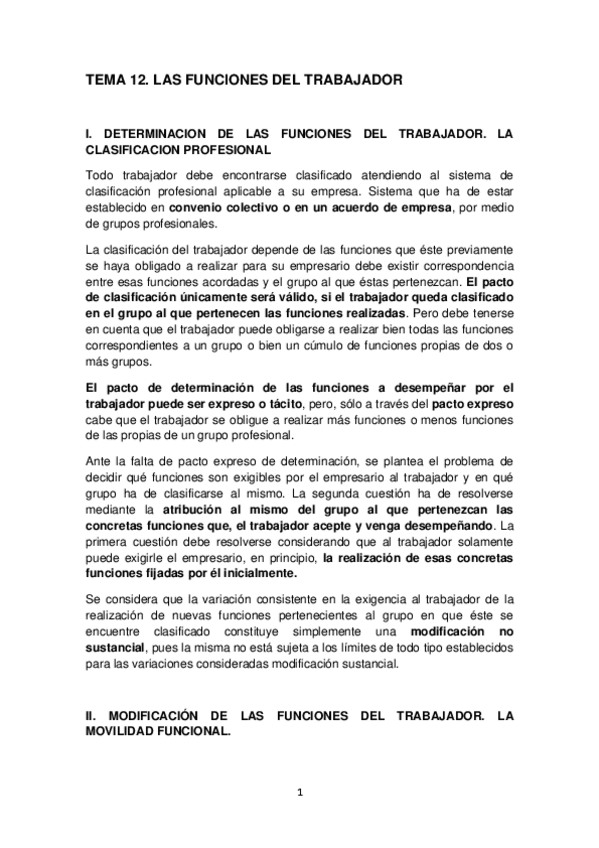 TEMA 12. LAS FUNCIONES DEL TRABAJADOR

I. DETERMINACION DE LAS FUNCIONES DEL TRABAJADOR. LA CLASIFICACION PROFESIONAL

Todo trabajador debe encontrarse clasificado atendiendo al sistema de clasificación profesional aplicable a su empresa. Sistema que ha de estar establecido en convenio colectivo o en un acuerdo de empresa, por medio de grupos profesionales.

La clasificación del trabajador depende de las funciones que éste previamente se haya obligado a realizar para su empresario debe existir correspondencia entre esas funciones acordadas y el grupo al que éstas pertenezcan. El pacto de clasificación únicamente será válido, si el trabajador queda clasificado en el grupo al que pertenecen las funciones realizadas. Pero debe tenerse en cuenta que el trabajador puede obligarse a realizar bien todas las funciones correspondientes a un grupo o bien un cúmulo de funciones propias de dos o más grupos.

El pacto de determinación de las funciones a desempeñar por el trabajador puede ser expreso o tácito, pero, sólo a través del pacto expreso cabe que el trabajador se obligue a realizar más funciones o menos funciones de las propias de un grupo profesional.

Ante la falta de pacto expreso de determinación, se plantea el problema de decidir qué funciones son exigibles por el empresario al trabajador y en qué grupo ha de clasificarse al mismo. La segunda cuestión ha de resolverse mediante la atribución al mismo del grupo al que pertenezcan las concretas funciones que, el trabajador acepte y venga desempeñando. La primera cuestión debe resolverse considerando que al trabajador solamente puede exigirle el empresario, en principio, la realización de esas concretas funciones fijadas por él inicialmente.

Se considera que la variación consistente en la exigencia al trabajador de la realización de nuevas funciones pertenecientes al grupo en que éste se encuentre clasificado constituye simplemente una modificación no sustancial, pues la misma no está sujeta a los límites de todo tipo establecidos para las variaciones consideradas modificación sustancial.

II. MODIFICACIÓN DE LAS FUNCIONES DEL TRABAJADOR. LA MOVILIDAD FUNCIONAL.

1